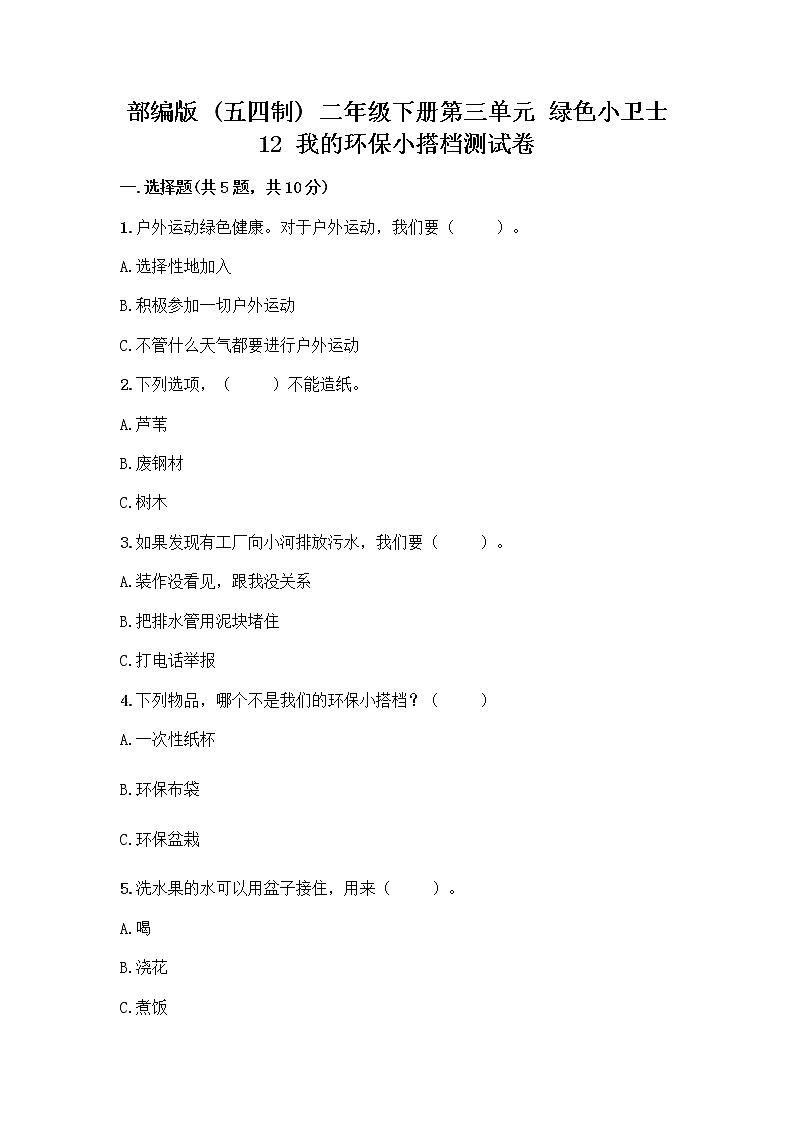 部编版（五四制）二年级下册第三单元 绿色小卫士
12 我的环保小搭档测试卷

一.选择题(共5题，共10分)

1.户外运动绿色健康。对于户外运动，我们要（　　）。

A.选择性地加入

B.积极参加一切户外运动

C.不管什么天气都要进行户外运动

2.下列选项，（　　）不能造纸。

A.芦苇

B.废钢材

C.树木

3.如果发现有工厂向小河排放污水，我们要（　　）。

A.装作没看见，跟我没关系

B.把排水管用泥块堵住

C.打电话举报

4.下列物品，哪个不是我们的环保小搭档？（　　）

A.一次性纸杯

B.环保布袋

C.环保盆栽

5.洗水果的水可以用盆子接住，用来（　　）。

A.喝

B.浇花

C.煮饭